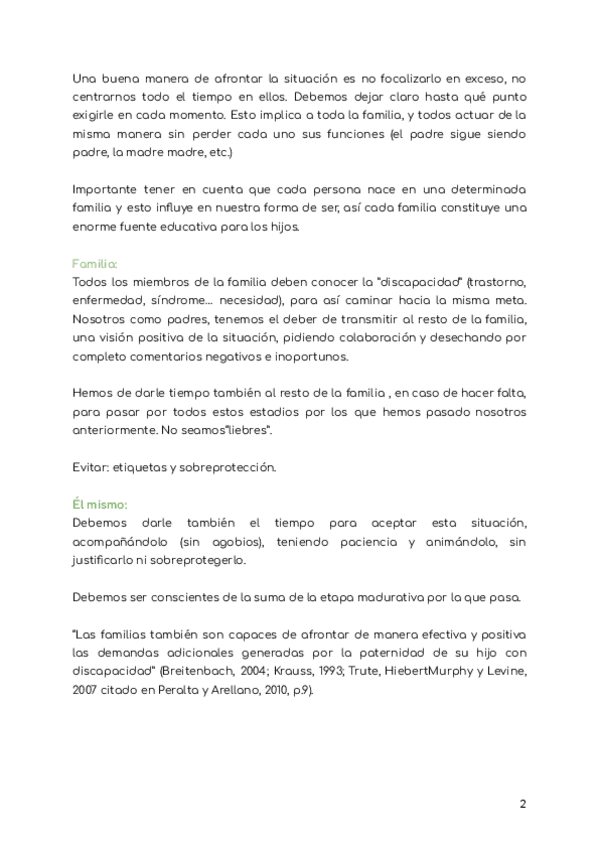 Una buena manera de afrontar la situación es no focalizarlo en exceso, no centrarnos todo el tiempo en ellos. Debemos dejar claro hasta qué punto exigirle en cada momento. Esto implica a toda la familia, y todos actuar de la misma manera sin perder cada uno sus funciones (el padre sigue siendo padre, la madre madre, etc.)

Importante tener en cuenta que cada persona nace en una determinada familia y esto influye en nuestra forma de ser, así cada familia constituye una enorme fuente educativa para los hijos.

Familia:
Todos los miembros de la familia deben conocer la "discapacidad" (trastorno, enfermedad, síndrome... necesidad), para así caminar hacia la misma meta. Nosotros como padres, tenemos el deber de transmitir al resto de la familia, una visión positiva de la situación, pidiendo colaboración y desechando por completo comentarios negativos e inoportunos.

Hemos de darle tiempo también al resto de la familia , en caso de hacer falta, para pasar por todos estos estadios por los que hemos pasado nosotros anteriormente. No seamos"liebres".

Evitar: etiquetas y sobreprotección.

Él mismo:
Debemos darle también el tiempo para aceptar esta situación, acompañándolo (sin agobios), teniendo paciencia y animándolo, sin justificarlo ni sobreprotegerlo.

Debemos ser conscientes de la suma de la etapa madurativa por la que pasa.

"Las familias también son capaces de afrontar de manera efectiva y positiva las demandas adicionales generadas por la paternidad de su hijo con discapacidad" (Breitenbach, 2004; Krauss, 1993; Trute, HiebertMurphy y Levine, 2007 citado en Peralta y Arellano, 2010, p.9).

2